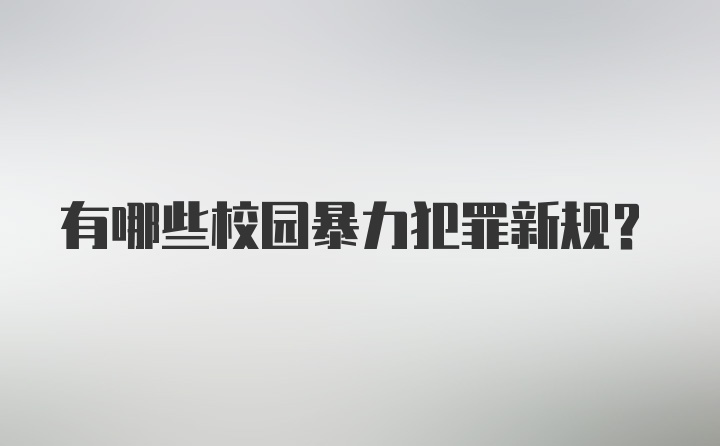 有哪些校园暴力犯罪新规？